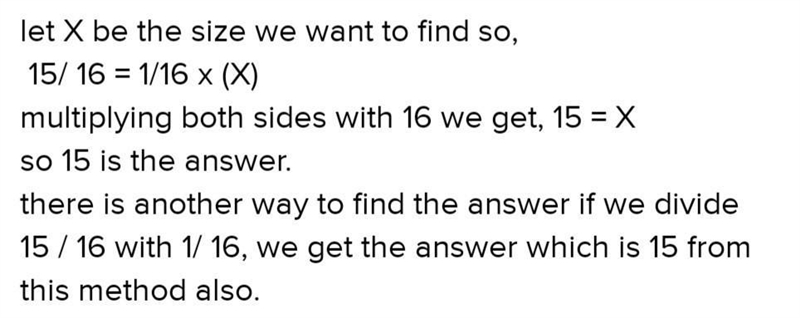 let X be the size we want to find so,
15/ 16 = 1/16 x (X)
multiplying both sides with 16 we get, 15 = X
so 15 is the answer.
there is another way to find the answer if we divide 15 / 16 with 1/ 16, we get the answer which is 15 from this method also.